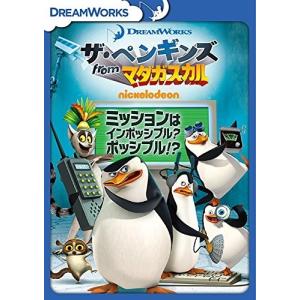 DREAMWORKS

DREAMWORKS

ザ・ペンギンズ from マダガスカル

nickelodeon

ミッションは インポッシブル? ポッシブル!?